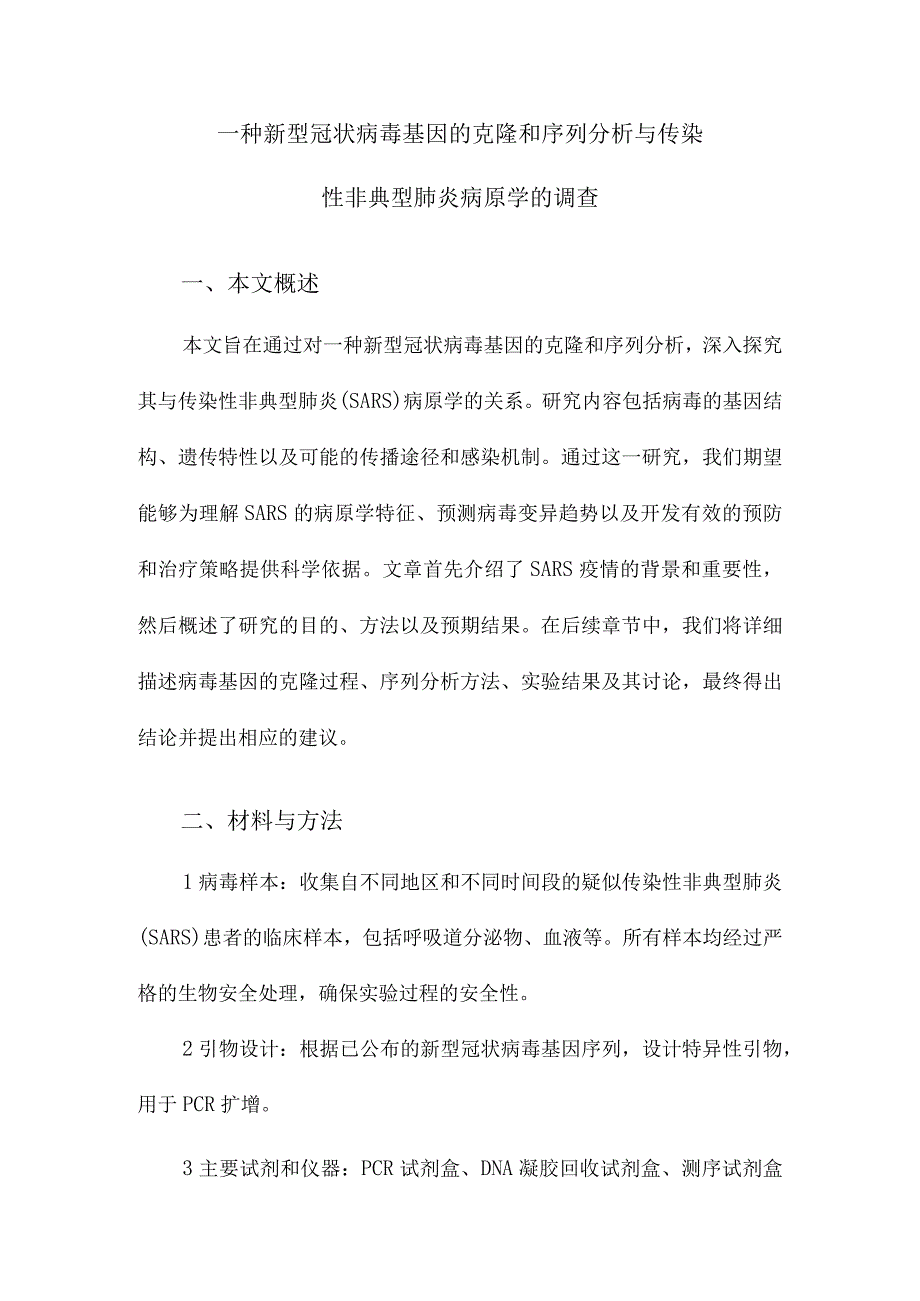 一种新型冠状病毒基因的克隆和序列分析与传染性非典型肺炎病原学的调查

一、本文概述

本文旨在通过对一种新型冠状病毒基因的克隆和序列分析，深入探究其与传染性非典型肺炎(SARS)病原学的关系。研究内容包括病毒的基因结构、遗传特性以及可能的传播途径和感染机制。通过这一研究，我们期望能够为理解SARS的病原学特征、预测病毒变异趋势以及开发有效的预防和治疗策略提供科学依据。文章首先介绍了SARS疫情的背景和重要性，然后概述了研究的目的、方法以及预期结果。在后续章节中，我们将详细描述病毒基因的克隆过程、序列分析方法、实验结果及其讨论，最终得出结论并提出相应的建议。

二、材料与方法

1病毒样本：收集自不同地区和不同时间段的疑似传染性非典型肺炎(SARS)患者的临床样本，包括呼吸道分泌物、血液等。所有样本均经过严格的生物安全处理，确保实验过程的安全性。

2引物设计：根据已公布的新型冠状病毒基因序列，设计特异性引物，用于PCR扩增。

3主要试剂和仪器：PCR试剂盒、DNA凝胶回收试剂盒、测序试剂盒